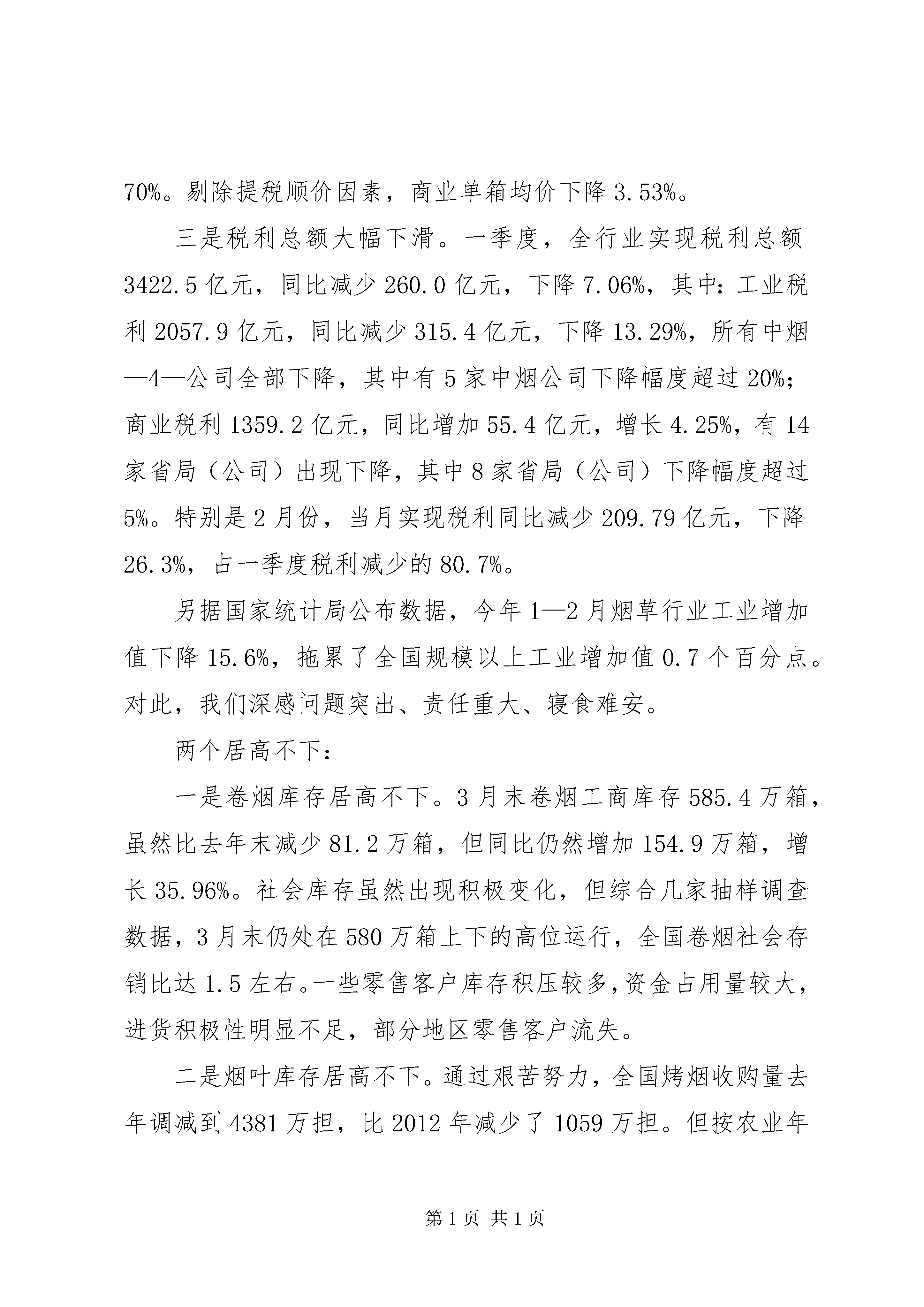 70%。剔除提税顺价因素，商业单箱均价下降 3.53%。

三是税利总额大幅下滑。一季度，全行业实现税利总额 3422.5 亿元，同比减少 260.0 亿元，下降 7.06%，其中：工业税利 2057.9 亿元，同比减少 315.4 亿元，下降 13.29%，所有中烟—4—公司全部下降，其中有 5 家中烟公司下降幅度超过 20%；商业税利 1359.2 亿元，同比增加 55.4 亿元，增长 4.25%，有 14 家省局（公司）出现下降，其中 8 家省局（公司）下降幅度超过 5%。特别是 2 月份，当月实现税利同比减少 209.79 亿元，下降 26.3%，占一季度税利减少的 80.7%。

另据国家统计局公布数据，今年 1—2 月烟草行业工业增加值下降 15.6%，拖累了全国规模以上工业增加值 0.7 个百分点。对此，我们深感问题突出、责任重大、寝食难安。

两个居高不下：

一是卷烟库存居高不下。3 月末卷烟工商库存 585.4 万箱，虽然比去年末减少 81.2 万箱，但同比仍然增加 154.9 万箱，增长 35.96%。社会库存虽然出现积极变化，但综合几家抽样调查数据，3 月末仍处在 580 万箱上下的高位运行，全国卷烟社会存销比达 1.5 左右。一些零售客户库存积压较多，资金占用量较大，进货积极性明显不足，部分地区零售客户流失。

二是烟叶库存居高不下。通过艰苦努力，全国烤烟收购量去年调减到 4381 万担，比 2012 年减少了 1059 万担。但按农业年

第 1 页 共 1 页